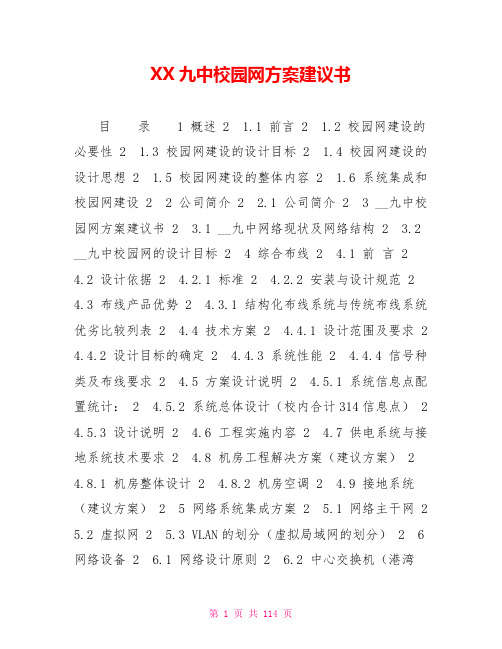 XX九中校园网方案建议书

目　　录　　1 概述 2　1.1 前言 2　1.2 校园网建设的必要性 2　1.3 校园网建设的设计目标 2　1.4 校园网建设的设计思想 2　1.5 校园网建设的整体内容 2　1.6 系统集成和校园网建设 2　2 公司简介 2　2.1 公司简介 2　3 __九中校园网方案建议书 2　3.1 __九中网络现状及网络结构 2　3.2 __九中校园网的设计目标 2　4 综合布线 2　4.1 前 言 2　4.2 设计依据 2　4.2.1 标准 2　4.2.2 安装与设计规范 2　4.3 布线产品优势 2　4.3.1 结构化布线系统与传统布线系统优劣比较列表 2　4.4 技术方案 2　4.4.1 设计范围及要求 2　4.4.2 设计目标的确定 2　4.4.3 系统性能 2　4.4.4 信号种类及布线要求 2　4.5 方案设计说明 2　4.5.1 系统信息点配置统计： 2　4.5.2 系统总体设计（校内合计314信息点） 2　4.5.3 设计说明 2　4.6 工程实施内容 2　4.7 供电系统与接地系统技术要求 2　4.8 机房工程解决方案（建议方案） 2　4.8.1 机房整体设计 2　4.8.2 机房空调 2　4.9 接地系统（建议方案） 2　5 网络系统集成方案 2　5.1 网络主干网 2　5.2 虚拟网 2　5.3 VLAN的划分（虚拟局域网的划分） 2　6 网络设备 2　6.1 网络设计原则 2　6.2 中心交换机（港湾

第 1 页 共 114 页